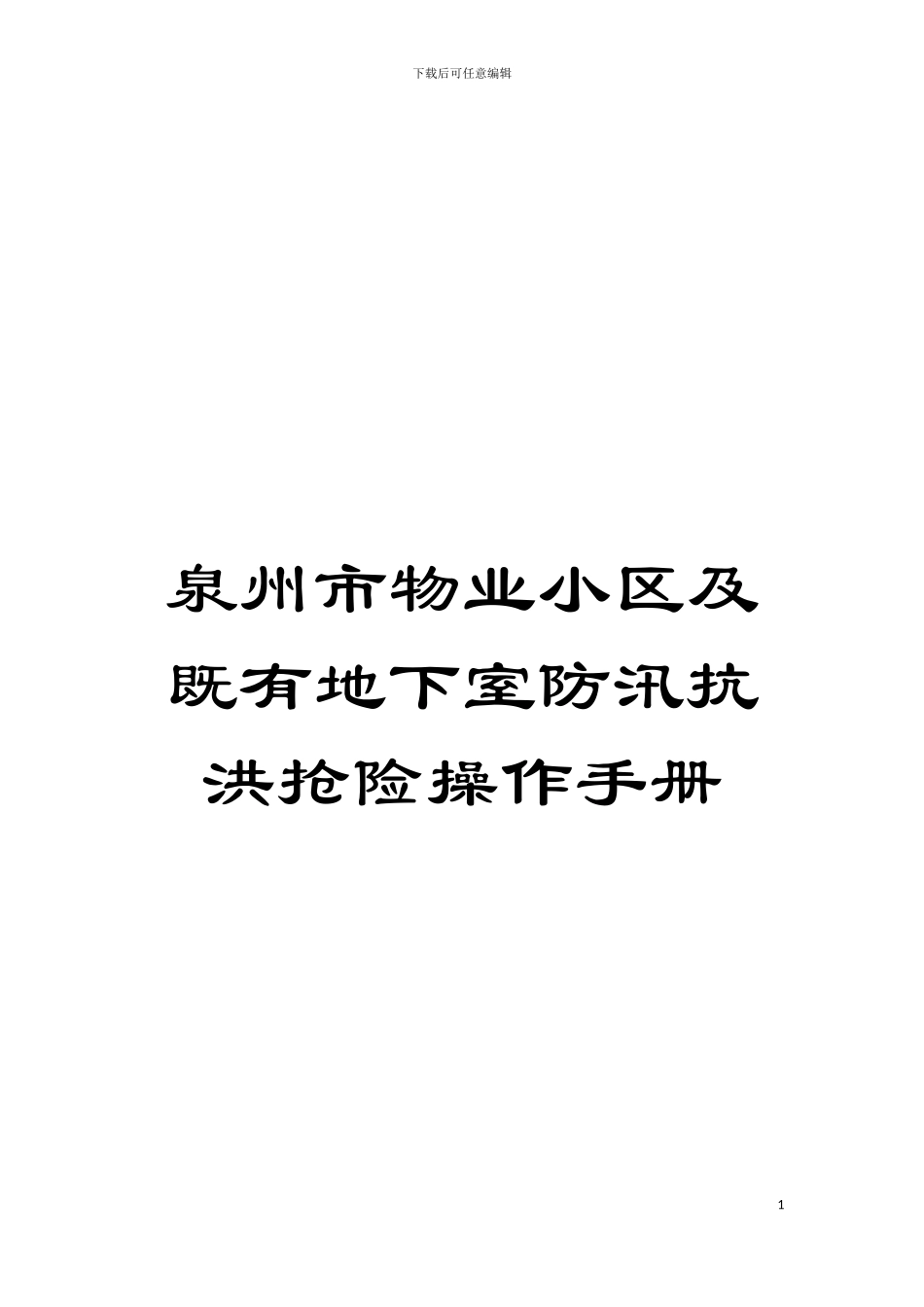 下载后可任意编辑

泉州市物业小区及既有地下室防汛抗洪抢险操作手册

1